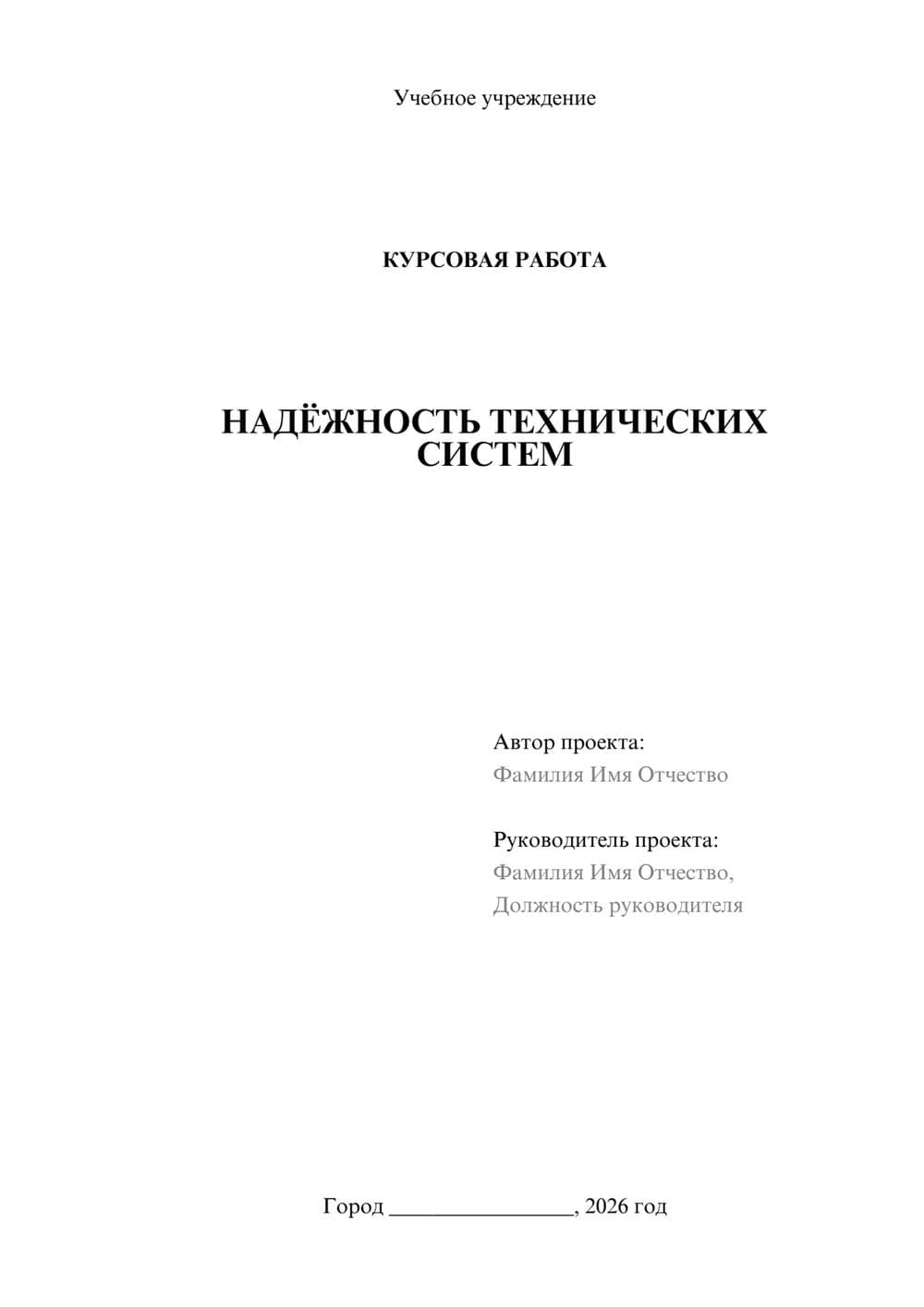 Учебное учреждение

КУРСОВАЯ РАБОТА

НАДЁЖНОСТЬ ТЕХНИЧЕСКИХ СИСТЕМ

Автор проекта:
Фамилия Имя Отчество

Руководитель проекта:
Фамилия Имя Отчество,
Должность руководителя

Город ________________, 2026 год